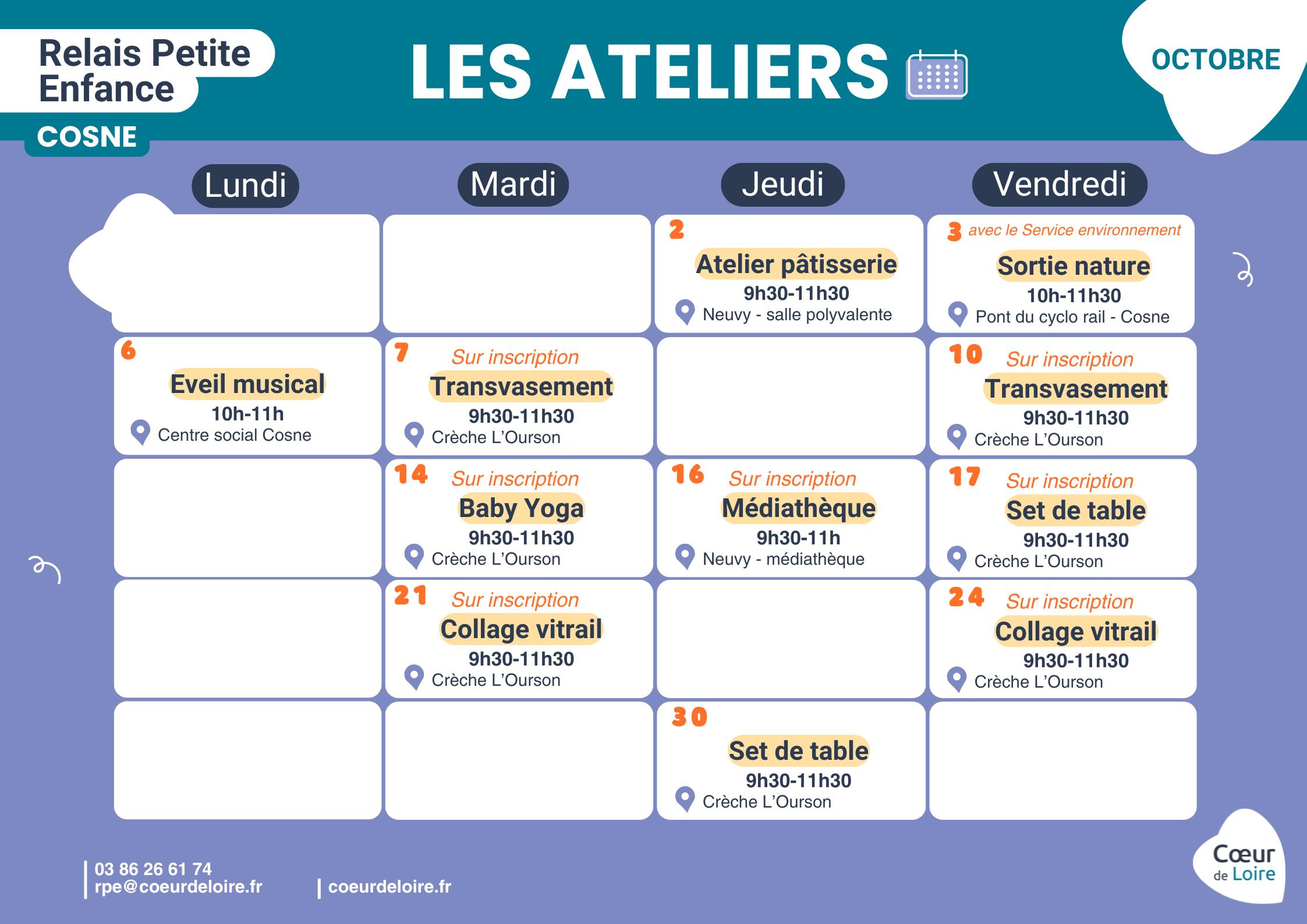 Relais Petite Enfance
COSNE

LES ATELIERS

OCTOBRE

| Lundi | Mardi | Jeudi | Vendredi |
|---|---|---|---|
| | | 2 Atelier pâtisserie 9h30-11h30 Neuvy - salle polyvalente | 3 avec le Service environnement Sortie nature 10h-11h30 Pont du cyclo rail - Cosne |
| 6 Eveil musical 10h-11h Centre social Cosne | 7 Sur inscription Transvasement 9h30-11h30 Crèche L'Ourson | | 10 Sur inscription Transvasement 9h30-11h30 Crèche L'Ourson |
| | 14 Sur inscription Baby Yoga 9h30-11h30 Crèche L'Ourson | 16 Sur inscription Médiathèque 9h30-11h Neuvy - médiathèque | 17 Sur inscription Set de table 9h30-11h30 Crèche L'Ourson |
| | 21 Sur inscription Collage vitrail 9h30-11h30 Crèche L'Ourson | | 24 Sur inscription Collage vitrail 9h30-11h30 Crèche L'Ourson |
| | | 30 Set de table 9h30-11h30 Crèche L'Ourson | |

03 86 26 61 74
rpe@coeurdeloire.fr
coeurdeloire.fr

Cœur de Loire